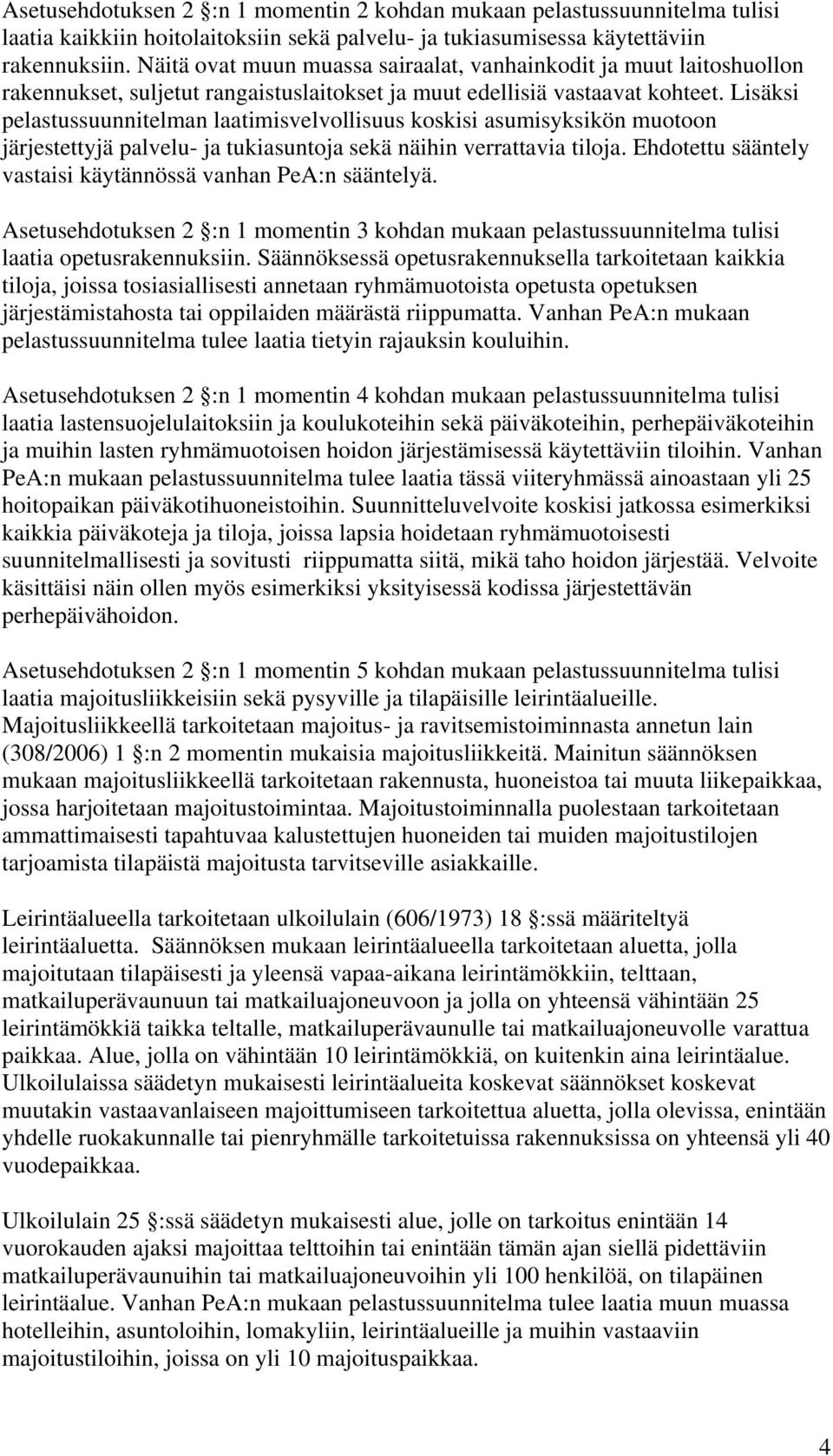 Asetusehdotuksen 2 :n 1 momentin 2 kohdan mukaan pelastussuunnitelma tulisi laatia kaikkiin hoitolaitoksiin sekä palvelu- ja tukiasumisessa käytettäviin rakennuksiin. Näitä ovat muun muassa sairaalat, vanhainkodit ja muut laitoshuollon rakennukset, suljetut rangaistuslaitokset ja muut edellisiä vastaavat kohteet. Lisäksi pelastussuunnitelman laatimisvelvollisuus koskisi asumisyksikön muotoon järjestettyjä palvelu- ja tukiasuntoja sekä näihin verrattavia tiloja. Ehdotettu sääntely vastaisi käytännössä vanhan PeA:n sääntelyä.

Asetusehdotuksen 2 :n 1 momentin 3 kohdan mukaan pelastussuunnitelma tulisi laatia opetusrakennuksiin. Säännöksessä opetusrakennuksella tarkoitetaan kaikkia tiloja, joissa tosiasiallisesti annetaan ryhmämuotoista opetusta opetuksen järjestämistahosta tai oppilaiden määrästä riippumatta. Vanhan PeA:n mukaan pelastussuunnitelma tulee laatia tietyin rajauksin kouluihin.

Asetusehdotuksen 2 :n 1 momentin 4 kohdan mukaan pelastussuunnitelma tulisi laatia lastensuojelulaitoksiin ja koulukoteihin sekä päiväkoteihin, perhepäiväkoteihin ja muihin lasten ryhmämuotoisen hoidon järjestämisessä käytettäviin tiloihin. Vanhan PeA:n mukaan pelastussuunnitelma tulee laatia tässä viiteryhmässä ainoastaan yli 25 hoitopaikan päiväkotihuoneistoihin. Suunnitteluvelvoite koskisi jatkossa esimerkiksi kaikkia päiväkoteja ja tiloja, joissa lapsia hoidetaan ryhmämuotoisesti suunnitelmallisesti ja sovitusti riippumatta siitä, mikä taho hoidon järjestää. Velvoite käsittäisi näin ollen myös esimerkiksi yksityisessä kodissa järjestettävän perhepäivähoidon.

Asetusehdotuksen 2 :n 1 momentin 5 kohdan mukaan pelastussuunnitelma tulisi laatia majoitusliikkeisiin sekä pysyville ja tilapäisille leirintäalueille. Majoitusliikkeellä tarkoitetaan majoitus- ja ravitsemistoiminnasta annetun lain (308/2006) 1 :n 2 momentin mukaisia majoitusliikkeitä. Mainitun säännöksen mukaan majoitusliikkeellä tarkoitetaan rakennusta, huoneistoa tai muuta liikepaikkaa, jossa harjoitetaan majoitustoimintaa. Majoitustoiminnalla puolestaan tarkoitetaan ammattimaisesti tapahtuvaa kalustettujen huoneiden tai muiden majoitustilojen tarjoamista tilapäistä majoitusta tarvitseville asiakkaille.

Leirintäalueella tarkoitetaan ulkoilulain (606/1973) 18 :ssä määriteltyä leirintäaluetta. Säännöksen mukaan leirintäalueella tarkoitetaan aluetta, jolla majoitutaan tilapäisesti ja yleensä vapaa-aikana leirintämökkiin, telttaan, matkailuperävaunuun tai matkailuajoneuvoon ja jolla on yhteensä vähintään 25 leirintämökkiä taikka teltalle, matkailuperävaunulle tai matkailuajoneuvolle varattua paikkaa. Alue, jolla on vähintään 10 leirintämökkiä, on kuitenkin aina leirintäalue. Ulkoilulaissa säädetyn mukaisesti leirintäalueita koskevat säännökset koskevat muutakin vastaavanlaiseen majoittumiseen tarkoitettua aluetta, jolla olevissa, enintään yhdelle ruokakunnalle tai pienryhmälle tarkoitetuissa rakennuksissa on yhteensä yli 40 vuodepaikkaa.

Ulkoilulain 25 :ssä säädetyn mukaisesti alue, jolle on tarkoitus enintään 14 vuorokauden ajaksi majoittaa telttoihin tai enintään tämän ajan siellä pidettäviin matkailuperävaunuihin tai matkailuajoneuvoihin yli 100 henkilöä, on tilapäinen leirintäalue. Vanhan PeA:n mukaan pelastussuunnitelma tulee laatia muun muassa hotelleihin, asuntoloihin, lomakyliin, leirintäalueille ja muihin vastaaviin majoitustiloihin, joissa on yli 10 majoituspaikkaa.

4